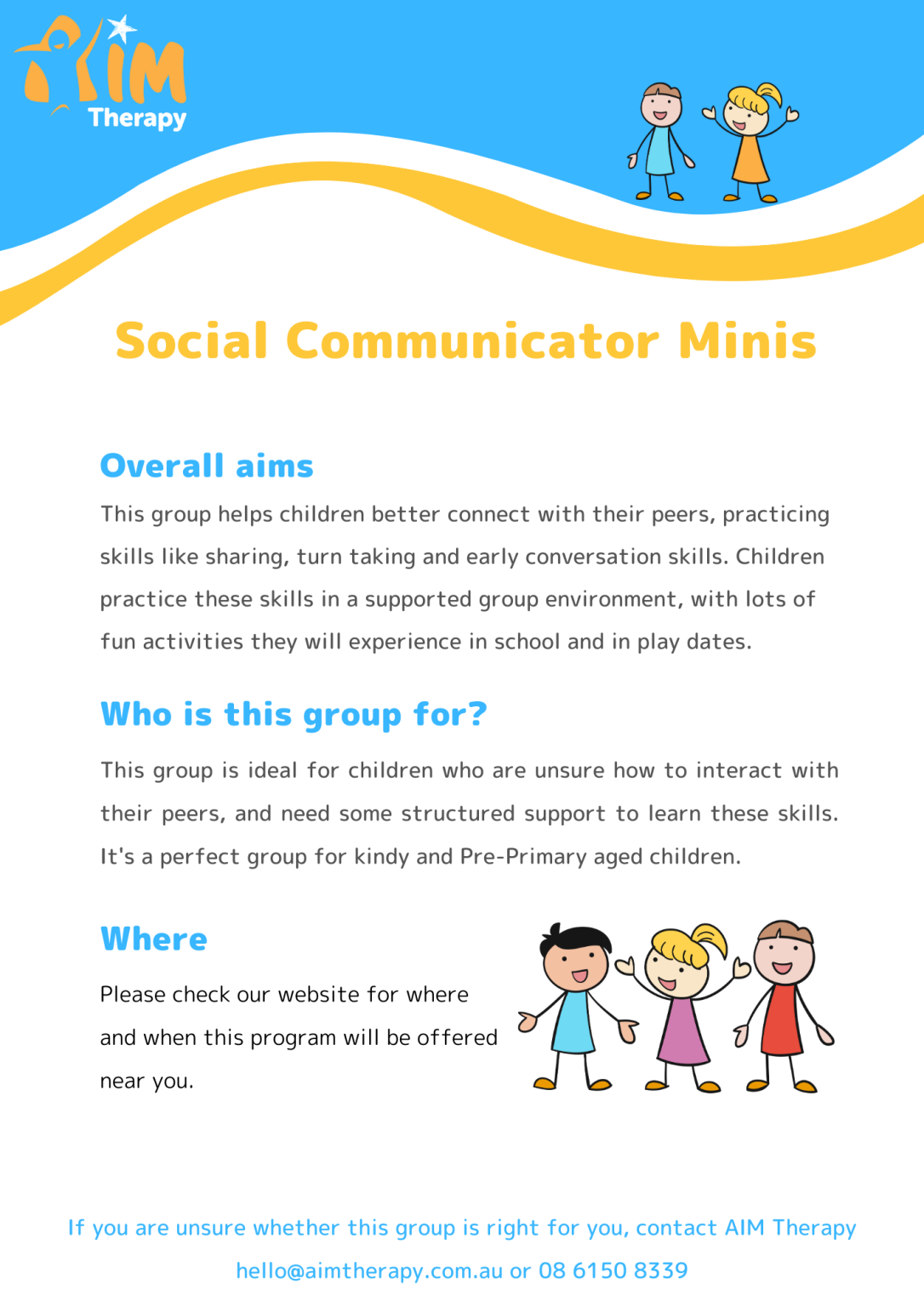 AIM
Therapy

Social Communicator Minis

Overall aims

This group helps children better connect with their peers, practicing skills like sharing, turn taking and early conversation skills. Children practice these skills in a supported group environment, with lots of fun activities they will experience in school and in play dates.

Who is this group for?

This group is ideal for children who are unsure how to interact with their peers, and need some structured support to learn these skills. It's a perfect group for kindy and Pre-Primary aged children.

Where

Please check our website for where and when this program will be offered near you.

If you are unsure whether this group is right for you, contact AIM Therapy
hello@aimtherapy.com.au or 08 6150 8339